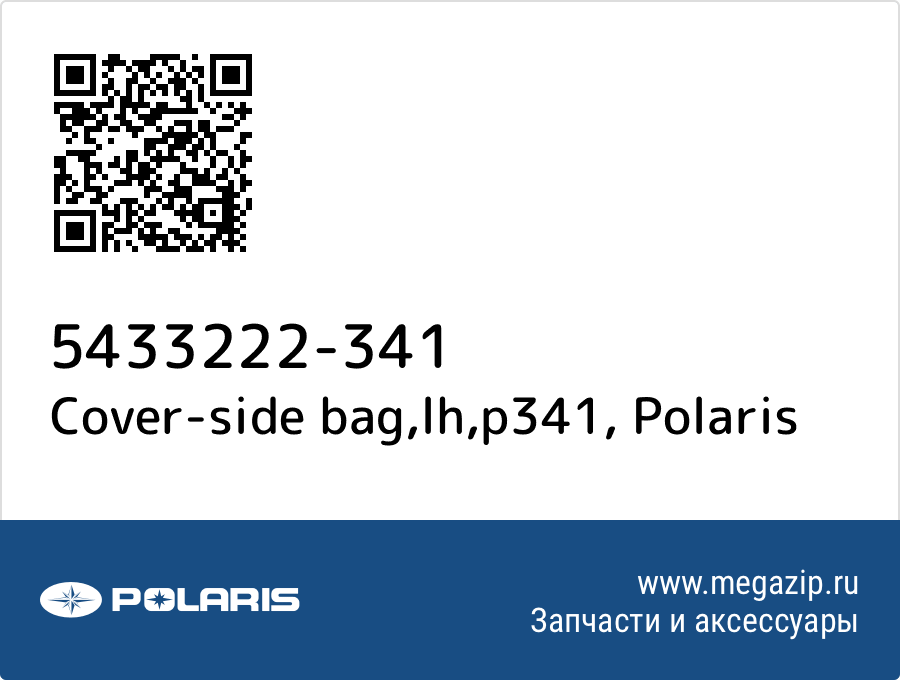 5433222-341
Cover-side bag,lh,p341, Polaris

POLARIS

www.megazip.ru
Запчасти и аксессуары